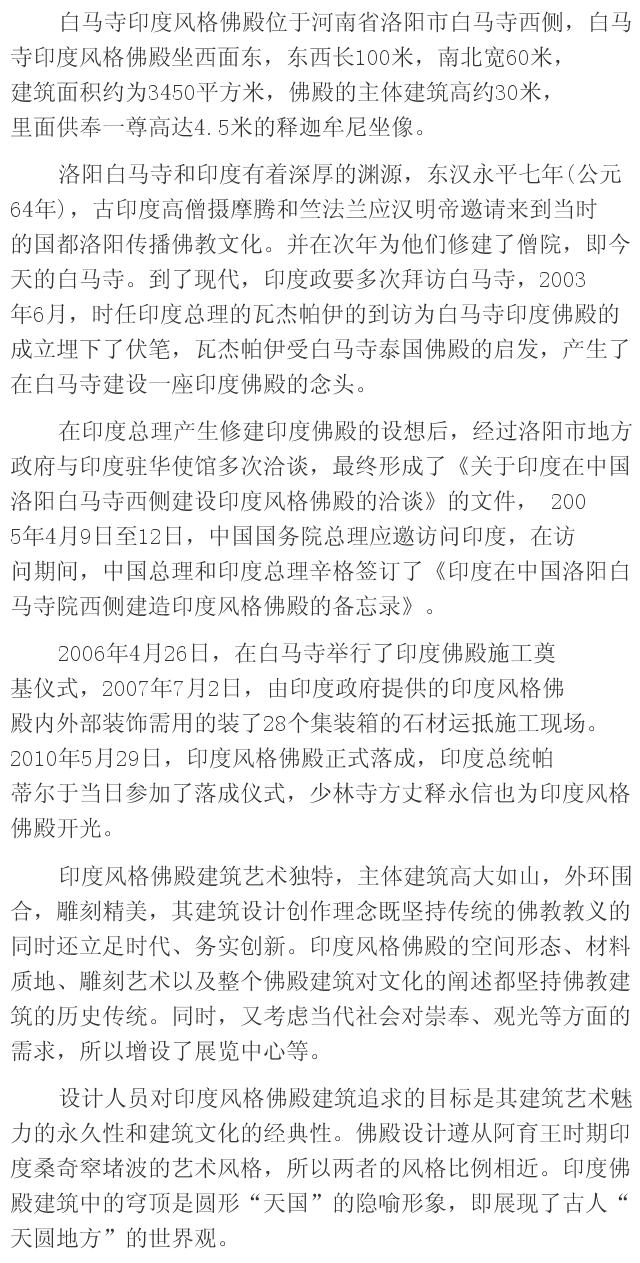 白马寺印度风格佛殿位于河南省洛阳市白马寺西侧，白马寺印度风格佛殿坐西面东，东西长100米，南北宽60米，建筑面积约为3450平方米，佛殿的主体建筑高约30米，里面供奉一尊高达4.5米的释迦牟尼坐像。

洛阳白马寺和印度有着深厚的渊源，东汉永平七年(公元64年)，古印度高僧摄摩腾和竺法兰应汉明帝邀请来到当时的国都洛阳传播佛教文化。并在次年为他们修建了僧院，即今天的白马寺。到了现代，印度政要多次拜访白马寺，2003年6月，时任印度总理的瓦杰帕伊的到访为白马寺印度佛殿的成立埋下了伏笔，瓦杰帕伊受白马寺泰国佛殿的启发，产生了在白马寺建设一座印度佛殿的念头。

在印度总理产生修建印度佛殿的设想后，经过洛阳市地方政府与印度驻华使馆多次洽谈，最终形成了《关于印度在中国洛阳白马寺西侧建设印度风格佛殿的洽谈》的文件， 2005年4月9日至12日，中国国务院总理应邀访问印度，在访问期间，中国总理和印度总理辛格签订了《印度在中国洛阳白马寺院西侧建造印度风格佛殿的备忘录》。

2006年4月26日，在白马寺举行了印度佛殿施工奠基仪式，2007年7月2日，由印度政府提供的印度风格佛殿内外部装饰需用的装了28个集装箱的石材运抵施工现场。2010年5月29日，印度风格佛殿正式落成，印度总统帕蒂尔于当日参加了落成仪式，少林寺方丈释永信也为印度风格佛殿开光。

印度风格佛殿建筑艺术独特，主体建筑高大如山，外环围合，雕刻精美，其建筑设计创作理念既坚持传统的佛教教义的同时还立足时代、务实创新。印度风格佛殿的空间形态、材料质地、雕刻艺术以及整个佛殿建筑对文化的阐述都坚持佛教建筑的历史传统。同时，又考虑当代社会对崇奉、观光等方面的需求，所以增设了展览中心等。

设计人员对印度风格佛殿建筑追求的目标是其建筑艺术魅力的永久性和建筑文化的经典性。佛殿设计遵从阿育王时期印度桑奇窣堵波的艺术风格，所以两者的风格比例相近。印度佛殿建筑中的穹顶是圆形“天国”的隐喻形象，即展现了古人“天圆地方”的世界观。